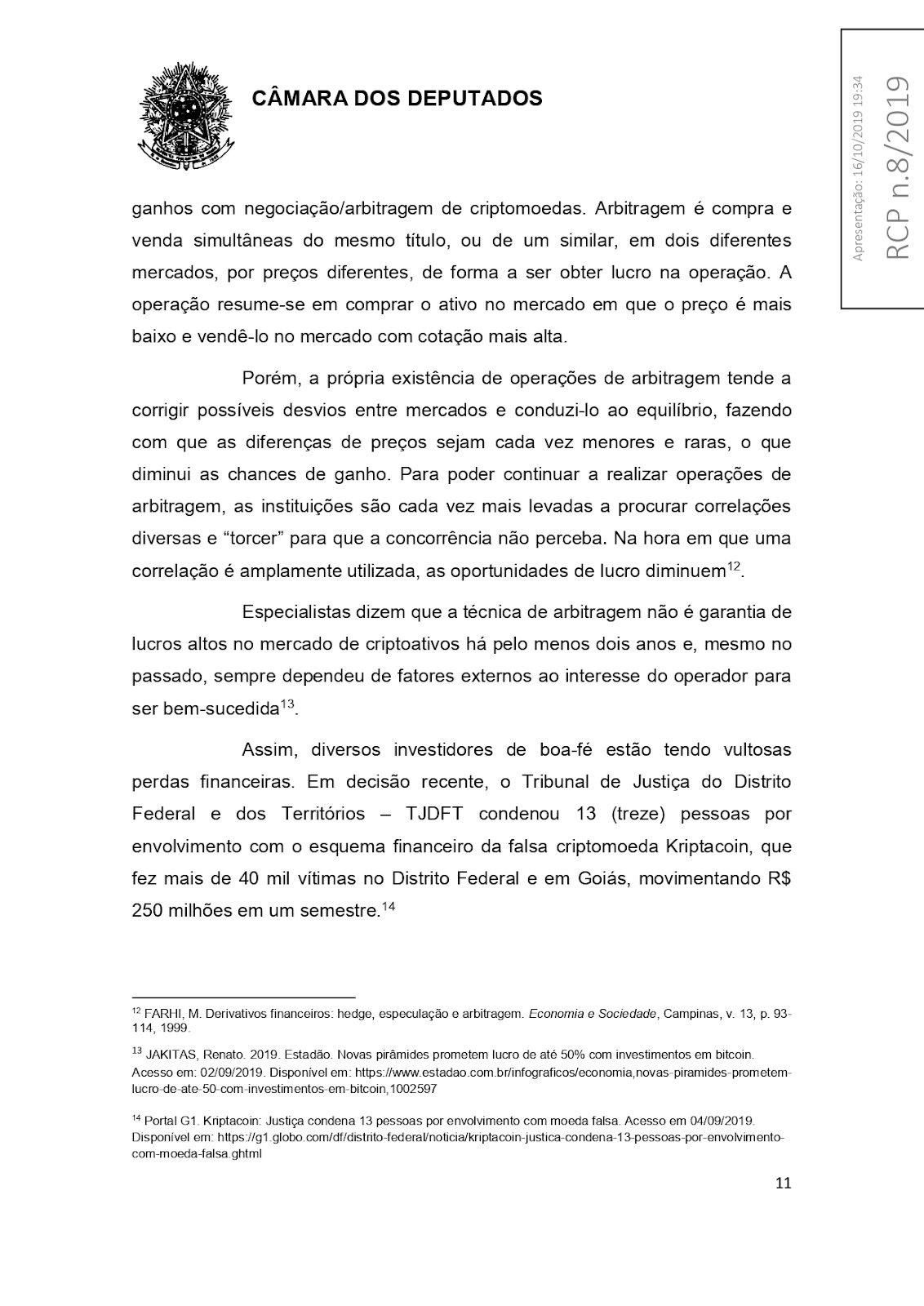 CÂMARA DOS DEPUTADOS

Apresentação: 16/10/2019 19:34

RCP n.8/2019

ganhos com negociação/arbitragem de criptomoedas. Arbitragem é compra e venda simultâneas do mesmo título, ou de um similar, em dois diferentes mercados, por preços diferentes, de forma a ser obter lucro na operação. A operação resume-se em comprar o ativo no mercado em que o preço é mais baixo e vendê-lo no mercado com cotação mais alta.

Porém, a própria existência de operações de arbitragem tende a corrigir possíveis desvios entre mercados e conduzi-lo ao equilíbrio, fazendo com que as diferenças de preços sejam cada vez menores e raras, o que diminui as chances de ganho. Para poder continuar a realizar operações de arbitragem, as instituições são cada vez mais levadas a procurar correlações diversas e “torcer” para que a concorrência não perceba. Na hora em que uma correlação é amplamente utilizada, as oportunidades de lucro diminuem$^{12}$.

Especialistas dizem que a técnica de arbitragem não é garantia de lucros altos no mercado de criptoativos há pelo menos dois anos e, mesmo no passado, sempre dependeu de fatores externos ao interesse do operador para ser bem-sucedida$^{13}$.

Assim, diversos investidores de boa-fé estão tendo vultosas perdas financeiras. Em decisão recente, o Tribunal de Justiça do Distrito Federal e dos Territórios – TJDFT condenou 13 (treze) pessoas por envolvimento com o esquema financeiro da falsa criptomoeda Kriptacoin, que fez mais de 40 mil vítimas no Distrito Federal e em Goiás, movimentando R$ 250 milhões em um semestre.$^{14}$

$^{12}$ FARHI, M. Derivativos financeiros: hedge, especulação e arbitragem. Economia e Sociedade, Campinas, v. 13, p. 93-114, 1999.

$^{13}$ JAKITAS, Renato. 2019. Estadão. Novas pirâmides prometem lucro de até 50% com investimentos em bitcoin. Acesso em: 02/09/2019. Disponível em: https://www.estadao.com.br/infograficos/economia,novas-piramides-prometem-lucro-de-ate-50-com-investimentos-em-bitcoin,1002597

$^{14}$ Portal G1. Kriptacoin: Justiça condena 13 pessoas por envolvimento com moeda falsa. Acesso em 04/09/2019. Disponível em: https://g1.globo.com/df/distrito-federal/noticia/kriptacoin-justica-condena-13-pessoas-por-envolvimento-com-moeda-falsa.ghtml

11